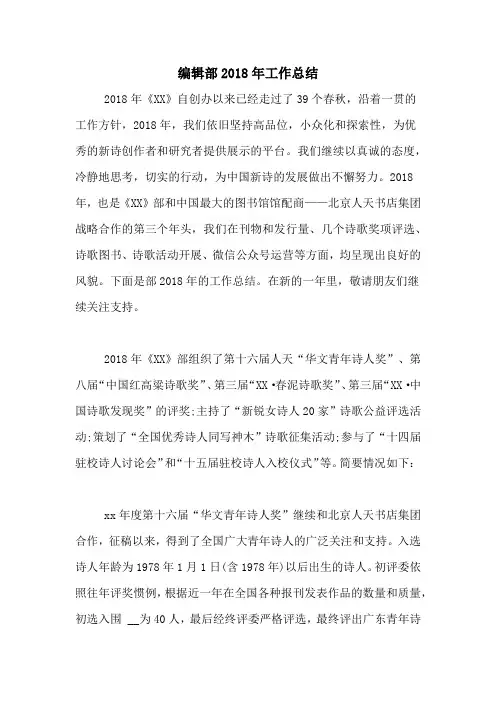 编辑部2018年工作总结

2018年《XX》自创办以来已经走过了39个春秋，沿着一贯的工作方针，2018年，我们依旧坚持高品位，小众化和探索性，为优秀的新诗创作者和研究者提供展示的平台。我们继续以真诚的态度，冷静地思考，切实的行动，为中国新诗的发展做出不懈努力。2018年，也是《XX》部和中国最大的图书馆馆配商——北京人天书店集团战略合作的第三个年头，我们在刊物和发行量、几个诗歌奖项评选、诗歌图书、诗歌活动开展、微信公众号运营等方面，均呈现出良好的风貌。下面是部2018年的工作总结。在新的一年里，敬请朋友们继续关注支持。

2018年《XX》部组织了第十六届人天“华文青年诗人奖”、第八届“中国红高粱诗歌奖”、第三届“XX·春泥诗歌奖”、第三届“XX·中国诗歌发现奖”的评奖;主持了“新锐女诗人20家”诗歌公益评选活动;策划了“全国优秀诗人同写神木”诗歌征集活动;参与了“十四届驻校诗人讨论会”和“十五届驻校诗人入校仪式”等。简要情况如下:

xx年度第十六届“华文青年诗人奖”继续和北京人天书店集团合作，征稿以来，得到了全国广大青年诗人的广泛关注和支持。入选诗人年龄为1978年1月1日(含1978年)以后出生的诗人。初评委依照往年评奖惯例，根据近一年在全国各种报刊发表作品的数量和质量，初选入围 __为40人，最后经终评委严格评选，最终评出广东青年诗